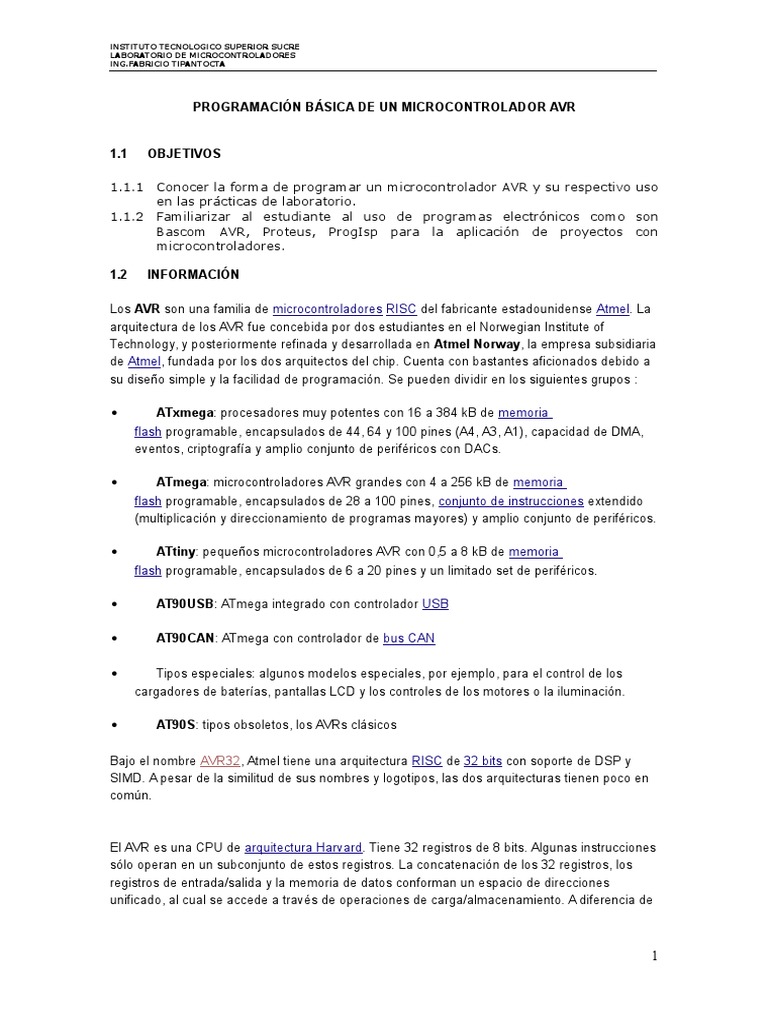 INSTITUTO TECNOLOGICO SUPERIOR SUCRE
LABORATORIO DE MICROCONTROLADORES
ING.FABRICIO TIPANTOCTA

PROGRAMACIÓN BÁSICA DE UN MICROCONTROLADOR AVR

1.1 OBJETIVOS

1.1.1 Conocer la forma de programar un microcontrolador AVR y su respectivo uso en las prácticas de laboratorio.
1.1.2 Familiarizar al estudiante al uso de programas electrónicos como son Bascom AVR, Proteus, ProgIsp para la aplicación de proyectos con microcontroladores.

1.2 INFORMACIÓN

Los AVR son una familia de microcontroladores RISC del fabricante estadounidense Atmel. La arquitectura de los AVR fue concebida por dos estudiantes en el Norwegian Institute of Technology, y posteriormente refinada y desarrollada en Atmel Norway, la empresa subsidiaria de Atmel, fundada por los dos arquitectos del chip. Cuenta con bastantes aficionados debido a su diseño simple y la facilidad de programación. Se pueden dividir en los siguientes grupos :

• ATxmega: procesadores muy potentes con 16 a 384 kB de memoria flash programable, encapsulados de 44, 64 y 100 pines (A4, A3, A1), capacidad de DMA, eventos, criptografía y amplio conjunto de periféricos con DACs.

• ATmega: microcontroladores AVR grandes con 4 a 256 kB de memoria flash programable, encapsulados de 28 a 100 pines, conjunto de instrucciones extendido (multiplicación y direccionamiento de programas mayores) y amplio conjunto de periféricos.

• ATtiny: pequeños microcontroladores AVR con 0,5 a 8 kB de memoria flash programable, encapsulados de 6 a 20 pines y un limitado set de periféricos.

• AT90USB: ATmega integrado con controlador USB

• AT90CAN: ATmega con controlador de bus CAN

• Tipos especiales: algunos modelos especiales, por ejemplo, para el control de los cargadores de baterías, pantallas LCD y los controles de los motores o la iluminación.

• AT90S: tipos obsoletos, los AVRs clásicos

Bajo el nombre AVR32, Atmel tiene una arquitectura RISC de 32 bits con soporte de DSP y SIMD. A pesar de la similitud de sus nombres y logotipos, las dos arquitecturas tienen poco en común.

El AVR es una CPU de arquitectura Harvard. Tiene 32 registros de 8 bits. Algunas instrucciones sólo operan en un subconjunto de estos registros. La concatenación de los 32 registros, los registros de entrada/salida y la memoria de datos conforman un espacio de direcciones unificado, al cual se accede a través de operaciones de carga/almacenamiento. A diferencia de

1